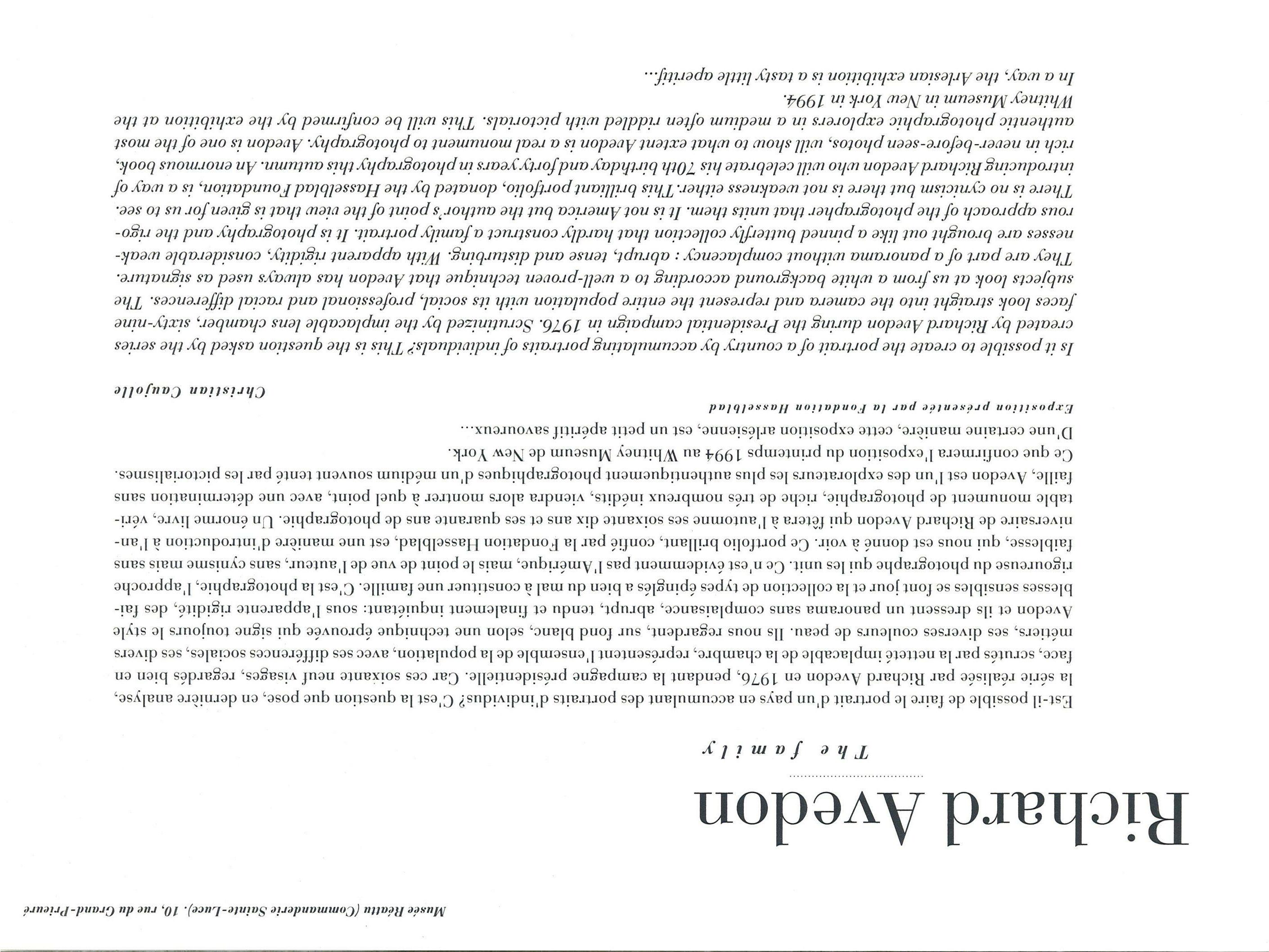 Musée Réattu (Commanderie Sainte-Luce). 10, rue du Grand-Prieuré

Richard Avedon

The family

Est-il possible de faire le portrait d'un pays en accumulant des portraits d'individus? C'est la question que pose, en dernière analyse, la série réalisée par Richard Avedon en 1976, pendant la campagne présidentielle. Car ces soixante neuf visages, regardés bien en face, scrutés par la netteté implacable de la chambre, représentent l'ensemble de la population, avec ses différences sociales, ses divers métiers, ses diverses couleurs de peau. Ils nous regardent, sur fond blanc, selon une technique éprouvée qui signe toujours le style Avedon et ils dressent un panorama sans complaisance, abrupt, tendu et finalement inquiétant: sous l'apparente rigidité, des faiblesses sensibles se font jour et la collection de types épinglés a bien du mal à constituer une famille. C'est la photographie, l'approche rigoureuse du photographe qui les unit. Ce n'est évidemment pas l'Amérique, mais le point de vue de l'auteur, sans cynisme mais sans faiblesse, qui nous est donné à voir. Ce portfolio brillant, confié par la Fondation Hasselblad, est une manière d'introduction à l'anniversaire de Richard Avedon qui fêtera à l'automne ses soixante dix ans et ses quarante ans de photographie. Un énorme livre, véritable monument de photographie, riche de très nombreux inédits, viendra alors montrer à quel point, avec une détermination sans faille, Avedon est l'un des explorateurs les plus authentiquement photographiques d'un médium souvent tenté par les pictorialismes. Ce que confirmera l'exposition du printemps 1994 au Whitney Museum de New York.
D'une certaine manière, cette exposition arlésienne, est un petit apéritif savoureux...

Exposition présentée par la Fondation Hasselblad

Christian Caujolle

Is it possible to create the portrait of a country by accumulating portraits of individuals? This is the question asked by the series created by Richard Avedon during the Presidential campaign in 1976. Scrutinized by the implacable lens chamber, sixty-nine faces look straight into the camera and represent the entire population with its social, professional and racial differences. The subjects look at us from a white background according to a well-proven technique that Avedon has always used as signature. They are part of a panorama without complacency : abrupt, tense and disturbing. With apparent rigidity, considerable weaknesses are brought out like a pinned butterfly collection that hardly construct a family portrait. It is photography and the rigorous approach of the photographer that units them. It is not America but the author's point of the view that is given for us to see. There is no cynicism but there is not weakness either. This brilliant portfolio, donated by the Hasselblad Foundation, is a way of introducing Richard Avedon who will celebrate his 70th birthday and forty years in photography this autumn. An enormous book, rich in never-before-seen photos, will show to what extent Avedon is a real monument to photography. Avedon is one of the most authentic photographic explorers in a medium often riddled with pictorials. This will be confirmed by the exhibition at the Whitney Museum in New York in 1994.
In a way, the Arlesian exhibition is a tasty little aperitif...